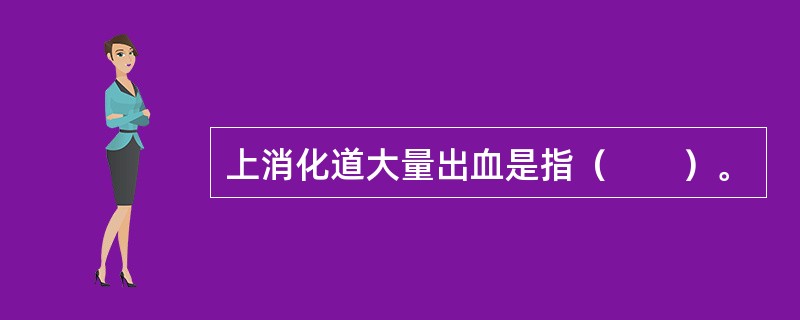 上消化道大量出血是指（　　）。